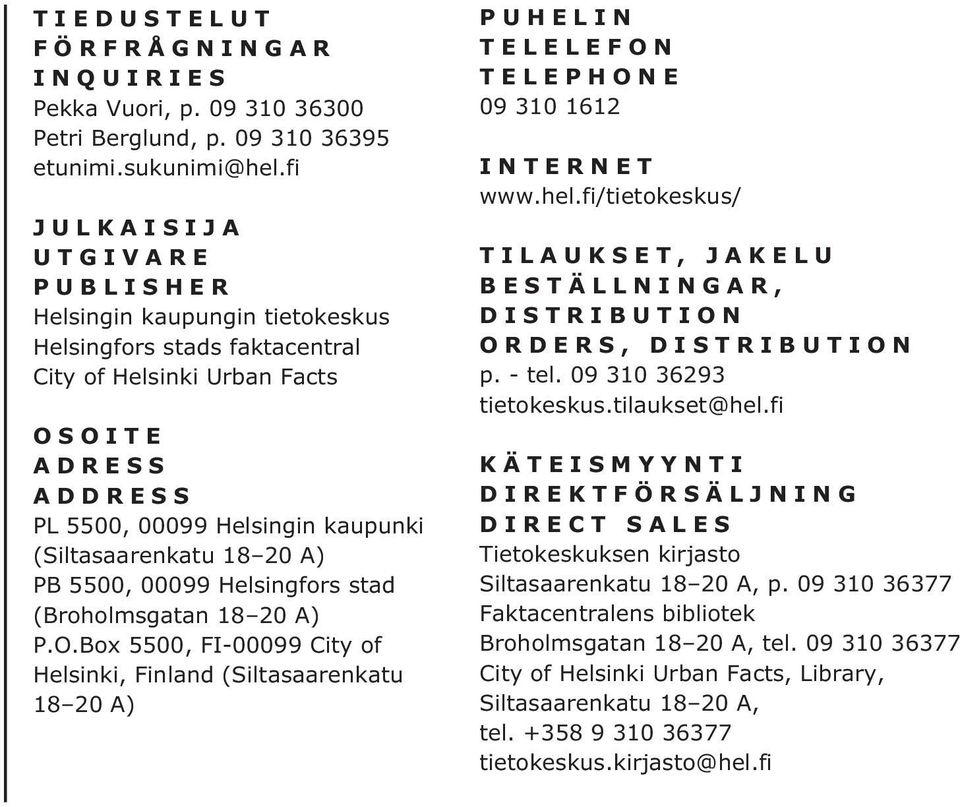 TIEDUSTELUT
FÖRFRÅGNINGAR
INQUIRIES
Pekka Vuori, p. 09 310 36300
Petri Berglund, p. 09 310 36395
etunimi.sukunimi@hel.fi

JULKAISIJA
UTGIVARE
PUBLISHER
Helsingin kaupungin tietokeskus
Helsingfors stads faktacentral
City of Helsinki Urban Facts

OSOITE
ADRESS
ADDRESS
PL 5500, 00099 Helsingin kaupunki (Siltasaarenkatu 18–20 A)
PB 5500, 00099 Helsingfors stad (Broholmsgatan 18–20 A)
P.O.Box 5500, FI-00099 City of Helsinki, Finland (Siltasaarenkatu 18–20 A)

PUHELIN
TELEFON
TELEPHONE
09 310 1612

INTERNET
www.hel.fi/tietokeskus/

TILAUKSET, JAKELU
BESTÄLLNINGAR,
DISTRIBUTION
ORDERS, DISTRIBUTION
p. - tel. 09 310 36293
tietokeskus.tilaukset@hel.fi

KÄTEISMYYNTI
DIREKTFÖRSÄLJNING
DIRECT SALES
Tietokeskuksen kirjasto
Siltasaarenkatu 18–20 A, p. 09 310 36377
Faktacentralens bibliotek
Broholmsgatan 18–20 A, tel. 09 310 36377
City of Helsinki Urban Facts, Library,
Siltasaarenkatu 18–20 A,
tel. +358 9 310 36377
tietokeskus.kirjasto@hel.fi